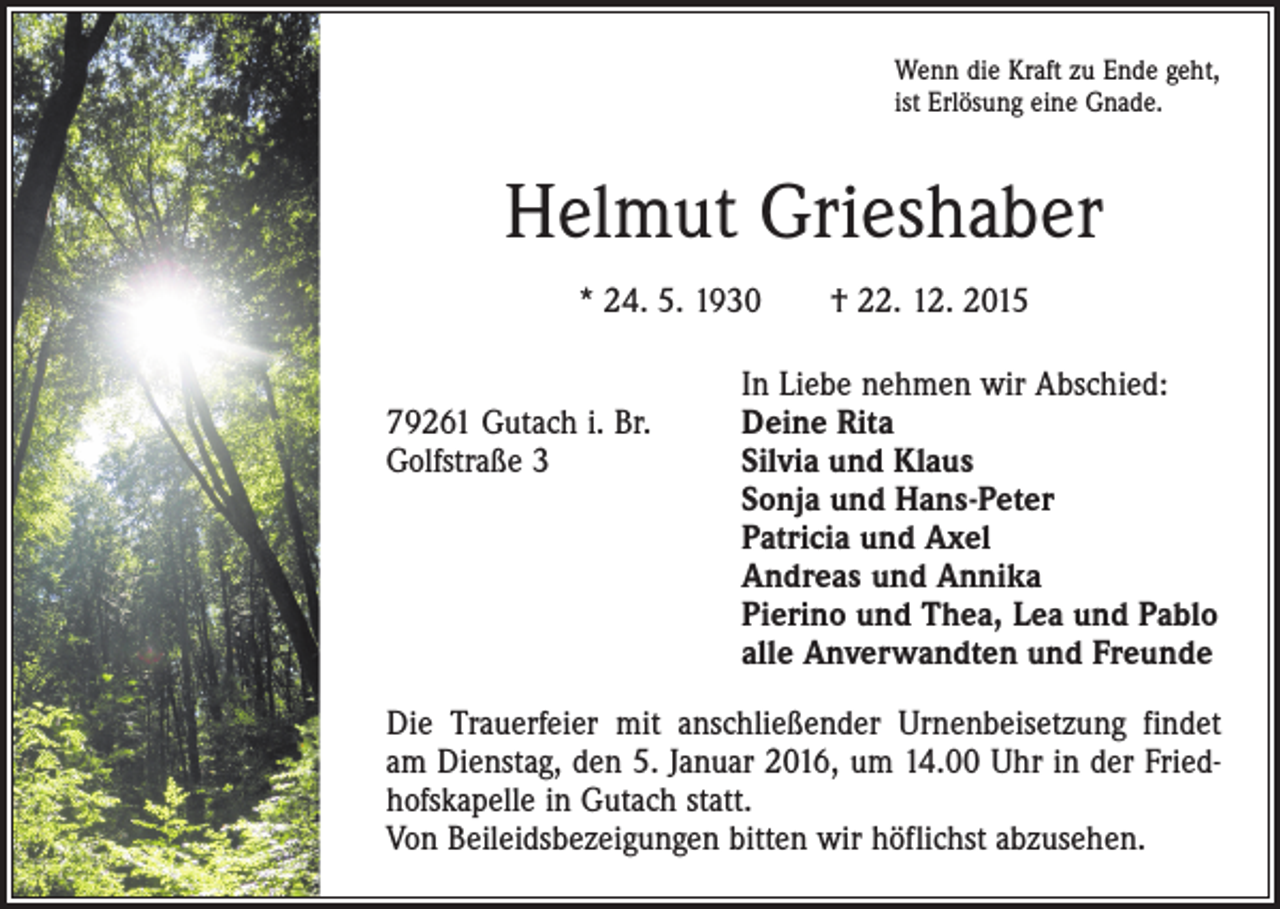 Wenn die Kraft zu Ende geht,
ist Erlösung eine Gnade.

Helmut Grieshaber

* 24. 5. 1930 † 22. 12. 2015

79261 Gutach i. Br.
Golfstraße 3

In Liebe nehmen wir Abschied:
Deine Rita
Silvia und Klaus
Sonja und Hans-Peter
Patricia und Axel
Andreas und Annika
Pierino und Thea, Lea und Pablo
alle Anverwandten und Freunde

Die Trauerfeier mit anschließender Urnenbeisetzung findet am Dienstag, den 5. Januar 2016, um 14.00 Uhr in der Friedhofskapelle in Gutach statt.
Von Beileidsbezeigungen bitten wir höflichst abzusehen.